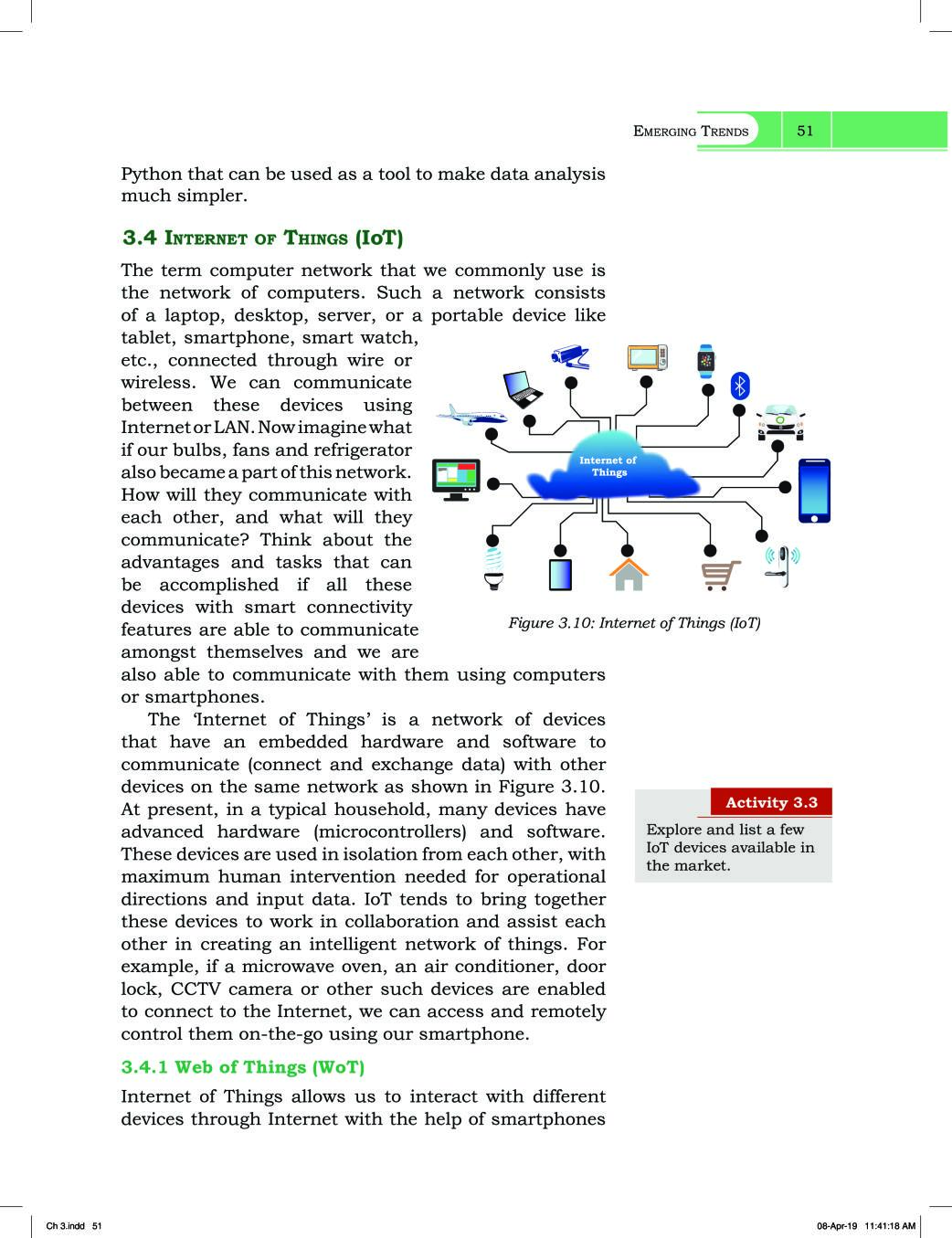 EMERGING TRENDS 51

Python that can be used as a tool to make data analysis much simpler.

3.4 INTERNET OF THINGS (IoT)

The term computer network that we commonly use is the network of computers. Such a network consists of a laptop, desktop, server, or a portable device like tablet, smartphone, smart watch, etc., connected through wire or wireless. We can communicate between these devices using Internet or LAN. Now imagine what if our bulbs, fans and refrigerator also became a part of this network. How will they communicate with each other, and what will they communicate? Think about the advantages and tasks that can be accomplished if all these devices with smart connectivity features are able to communicate amongst themselves and we are also able to communicate with them using computers or smartphones.

Internet of Things

Figure 3.10: Internet of Things (IoT)

The 'Internet of Things' is a network of devices that have an embedded hardware and software to communicate (connect and exchange data) with other devices on the same network as shown in Figure 3.10. At present, in a typical household, many devices have advanced hardware (microcontrollers) and software. These devices are used in isolation from each other, with maximum human intervention needed for operational directions and input data. IoT tends to bring together these devices to work in collaboration and assist each other in creating an intelligent network of things. For example, if a microwave oven, an air conditioner, door lock, CCTV camera or other such devices are enabled to connect to the Internet, we can access and remotely control them on-the-go using our smartphone.

Activity 3.3

Explore and list a few IoT devices available in the market.

3.4.1 Web of Things (WoT)

Internet of Things allows us to interact with different devices through Internet with the help of smartphones

Ch 3.indd 51

08-Apr-19 11:41:18 AM